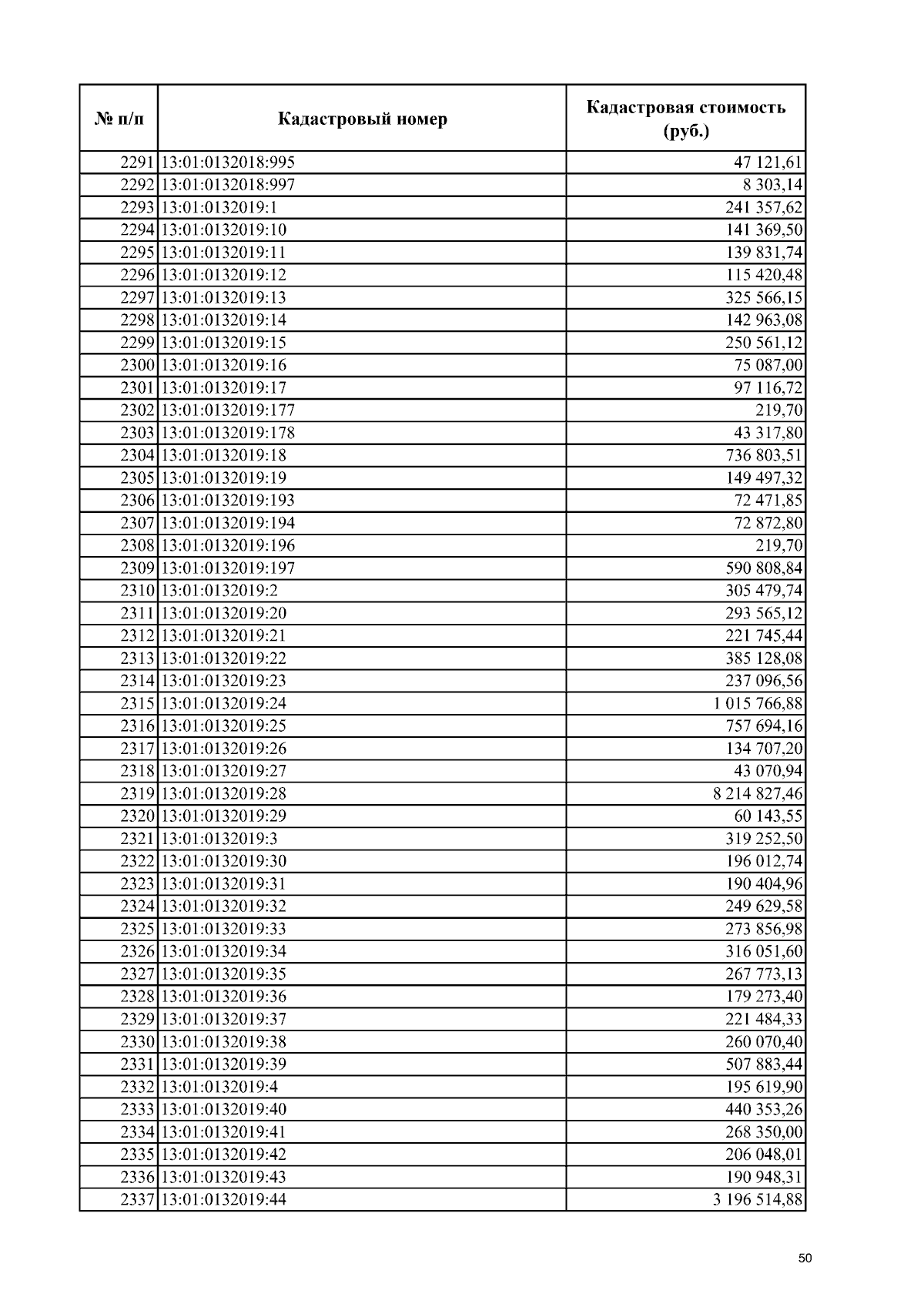 | № п/п | Кадастровый номер | Кадастровая стоимость (руб.) |
|---|---|---|
| 2291 | 13:01:0132018:995 | 47 121,61 |
| 2292 | 13:01:0132018:997 | 8 303,14 |
| 2293 | 13:01:0132019:1 | 241 357,62 |
| 2294 | 13:01:0132019:10 | 141 369,50 |
| 2295 | 13:01:0132019:11 | 139 831,74 |
| 2296 | 13:01:0132019:12 | 115 420,48 |
| 2297 | 13:01:0132019:13 | 325 566,15 |
| 2298 | 13:01:0132019:14 | 142 963,08 |
| 2299 | 13:01:0132019:15 | 250 561,12 |
| 2300 | 13:01:0132019:16 | 75 087,00 |
| 2301 | 13:01:0132019:17 | 97 116,72 |
| 2302 | 13:01:0132019:177 | 219,70 |
| 2303 | 13:01:0132019:178 | 43 317,80 |
| 2304 | 13:01:0132019:18 | 736 803,51 |
| 2305 | 13:01:0132019:19 | 149 497,32 |
| 2306 | 13:01:0132019:193 | 72 471,85 |
| 2307 | 13:01:0132019:194 | 72 872,80 |
| 2308 | 13:01:0132019:196 | 219,70 |
| 2309 | 13:01:0132019:197 | 590 808,84 |
| 2310 | 13:01:0132019:2 | 305 479,74 |
| 2311 | 13:01:0132019:20 | 293 565,12 |
| 2312 | 13:01:0132019:21 | 221 745,44 |
| 2313 | 13:01:0132019:22 | 385 128,08 |
| 2314 | 13:01:0132019:23 | 237 096,56 |
| 2315 | 13:01:0132019:24 | 1 015 766,88 |
| 2316 | 13:01:0132019:25 | 757 694,16 |
| 2317 | 13:01:0132019:26 | 134 707,20 |
| 2318 | 13:01:0132019:27 | 43 070,94 |
| 2319 | 13:01:0132019:28 | 8 214 827,46 |
| 2320 | 13:01:0132019:29 | 60 143,55 |
| 2321 | 13:01:0132019:3 | 319 252,50 |
| 2322 | 13:01:0132019:30 | 196 012,74 |
| 2323 | 13:01:0132019:31 | 190 404,96 |
| 2324 | 13:01:0132019:32 | 249 629,58 |
| 2325 | 13:01:0132019:33 | 273 856,98 |
| 2326 | 13:01:0132019:34 | 316 051,60 |
| 2327 | 13:01:0132019:35 | 267 773,13 |
| 2328 | 13:01:0132019:36 | 179 273,40 |
| 2329 | 13:01:0132019:37 | 221 484,33 |
| 2330 | 13:01:0132019:38 | 260 070,40 |
| 2331 | 13:01:0132019:39 | 507 883,44 |
| 2332 | 13:01:0132019:4 | 195 619,90 |
| 2333 | 13:01:0132019:40 | 440 353,26 |
| 2334 | 13:01:0132019:41 | 268 350,00 |
| 2335 | 13:01:0132019:42 | 206 048,01 |
| 2336 | 13:01:0132019:43 | 190 948,31 |
| 2337 | 13:01:0132019:44 | 3 196 514,88 |

50